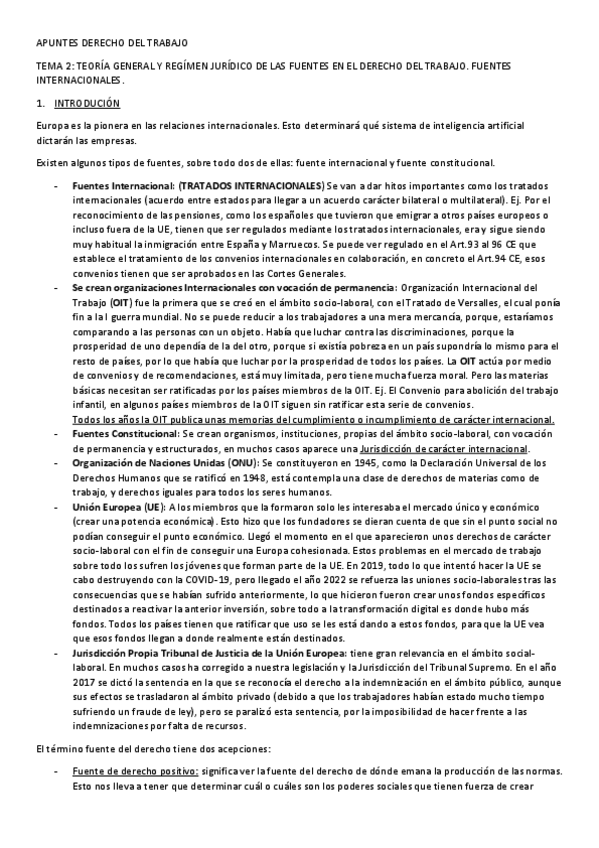 APUNTES DERECHO DEL TRABAJO

TEMA 2: TEORÍA GENERAL Y REGÍMEN JURÍDICO DE LAS FUENTES EN EL DERECHO DEL TRABAJO. FUENTES INTERNACIONALES.

1. INTRODUCIÓN

Europa es la pionera en las relaciones internacionales. Esto determinará qué sistema de inteligencia artificial dictarán las empresas.

Existen algunos tipos de fuentes, sobre todo dos de ellas: fuente internacional y fuente constitucional.

- Fuentes Internacional: (TRATADOS INTERNACIONALES) Se van a dar hitos importantes como los tratados internacionales (acuerdo entre estados para llegar a un acuerdo carácter bilateral o multilateral). Ej. Por el reconocimiento de las pensiones, como los españoles que tuvieron que emigrar a otros países europeos o incluso fuera de la UE, tienen que ser regulados mediante los tratados internacionales, era y sigue siendo muy habitual la inmigración entre España y Marruecos. Se puede ver regulado en el Art.93 al 96 CE que establece el tratamiento de los convenios internacionales en colaboración, en concreto el Art.94 CE, esos convenios tienen que ser aprobados en las Cortes Generales.
- Se crean organizaciones Internacionales con vocación de permanencia: Organización Internacional del Trabajo (OIT) fue la primera que se creó en el ámbito socio-laboral, con el Tratado de Versalles, el cual ponía fin a la I guerra mundial. No se puede reducir a los trabajadores a una mera mercancía, porque, estaríamos comparando a las personas con un objeto. Había que luchar contra las discriminaciones, porque la prosperidad de uno dependía de la del otro, porque si existía pobreza en un país supondría lo mismo para el resto de países, por lo que había que luchar por la prosperidad de todos los países. La OIT actúa por medio de convenios y de recomendaciones, está muy limitada, pero tiene mucha fuerza moral. Pero las materias básicas necesitan ser ratificadas por los países miembros de la OIT. Ej. El Convenio para abolición del trabajo infantil, en algunos países miembros de la OIT siguen sin ratificar esta serie de convenios.
Todos los años la OIT publica unas memorias del cumplimiento o incumplimiento de carácter internacional.
- Fuentes Constitucional: Se crean organismos, instituciones, propias del ámbito socio-laboral, con vocación de permanencia y estructurados, en muchos casos aparece una Jurisdicción de carácter internacional.
- Organización de Naciones Unidas (ONU): Se constituyeron en 1945, como la Declaración Universal de los Derechos Humanos que se ratificó en 1948, está contempla una clase de derechos de materias como de trabajo, y derechos iguales para todos los seres humanos.
- Unión Europea (UE): A los miembros que la formaron solo les interesaba el mercado único y económico (crear una potencia económica). Esto hizo que los fundadores se dieran cuenta de que sin el punto social no podían conseguir el punto económico. Llegó el momento en el que aparecieron unos derechos de carácter socio-laboral con el fin de conseguir una Europa cohesionada. Estos problemas en el mercado de trabajo sobre todo los sufren los jóvenes que forman parte de la UE. En 2019, todo lo que intentó hacer la UE se cabo destruyendo con la COVID-19, pero llegado el año 2022 se refuerza las uniones socio-laborales tras las consecuencias que se habían sufrido anteriormente, lo que hicieron fueron crear unos fondos específicos destinados a reactivar la anterior inversión, sobre todo a la transformación digital es donde hubo más fondos. Todos los países tienen que ratificar que uso se les está dando a estos fondos, para que la UE vea que esos fondos llegan a donde realmente están destinados.
- Jurisdicción Propia Tribunal de Justicia de la Unión Europea: tiene gran relevancia en el ámbito social-laboral. En muchos casos ha corregido a nuestra legislación y la Jurisdicción del Tribunal Supremo. En el año 2017 se dictó la sentencia en la que se reconocía el derecho a la indemnización en el ámbito público, aunque sus efectos se trasladaron al ámbito privado (debido a que los trabajadores habían estado mucho tiempo sufriendo un fraude de ley), pero se paralizó esta sentencia, por la imposibilidad de hacer frente a las indemnizaciones por falta de recursos.

El término fuente del derecho tiene dos acepciones:

- Fuente de derecho positivo: significa ver la fuente del derecho de dónde emana la producción de las normas. Esto nos lleva a tener que determinar cuál o cuáles son los poderes sociales que tienen fuerza de crear